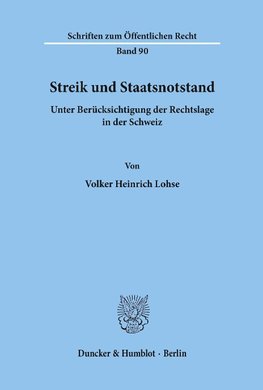 Schriften zum Öffentlichen Recht

Band 90

Streik und Staatsnotstand

Unter Berücksichtigung der Rechtslage in der Schweiz

Von

Volker Heinrich Lohse

Duncker & Humblot · Berlin